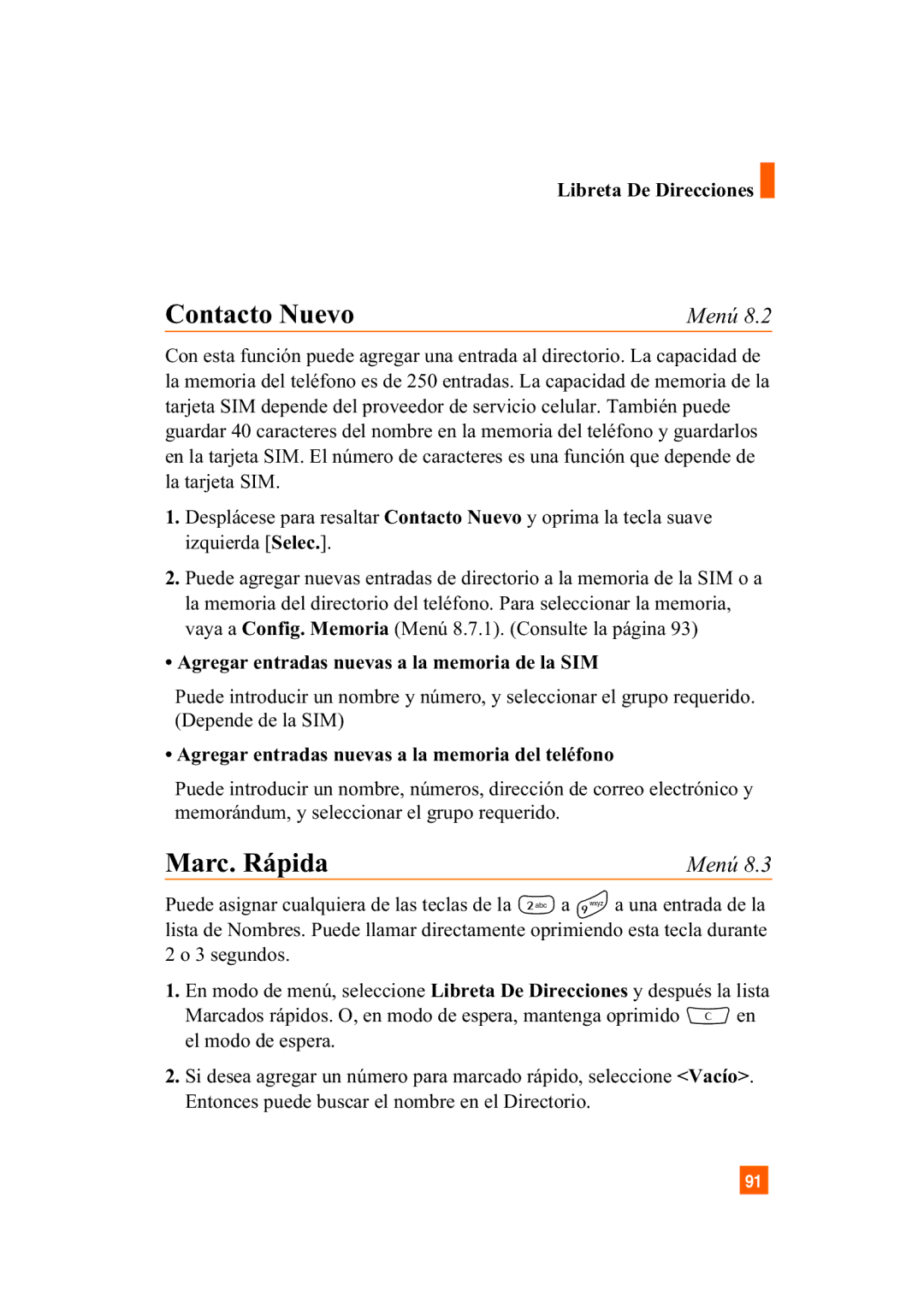 Libreta De Direcciones

Contacto Nuevo Menú 8.2

Con esta función puede agregar una entrada al directorio. La capacidad de la memoria del teléfono es de 250 entradas. La capacidad de memoria de la tarjeta SIM depende del proveedor de servicio celular. También puede guardar 40 caracteres del nombre en la memoria del teléfono y guardarlos en la tarjeta SIM. El número de caracteres es una función que depende de la tarjeta SIM.

1. Desplácese para resaltar Contacto Nuevo y oprima la tecla suave izquierda [Selec.].

2. Puede agregar nuevas entradas de directorio a la memoria de la SIM o a la memoria del directorio del teléfono. Para seleccionar la memoria, vaya a Config. Memoria (Menú 8.7.1). (Consulte la página 93)

• Agregar entradas nuevas a la memoria de la SIM

Puede introducir un nombre y número, y seleccionar el grupo requerido. (Depende de la SIM)

• Agregar entradas nuevas a la memoria del teléfono

Puede introducir un nombre, números, dirección de correo electrónico y memorándum, y seleccionar el grupo requerido.

Marc. Rápida Menú 8.3

Puede asignar cualquiera de las teclas de la 2 abc a 9 wxyz a una entrada de la lista de Nombres. Puede llamar directamente oprimiendo esta tecla durante 2 o 3 segundos.

1. En modo de menú, seleccione Libreta De Direcciones y después la lista Marcados rápidos. O, en modo de espera, mantenga oprimido C en el modo de espera.

2. Si desea agregar un número para marcado rápido, seleccione <Vacío>. Entonces puede buscar el nombre en el Directorio.

91